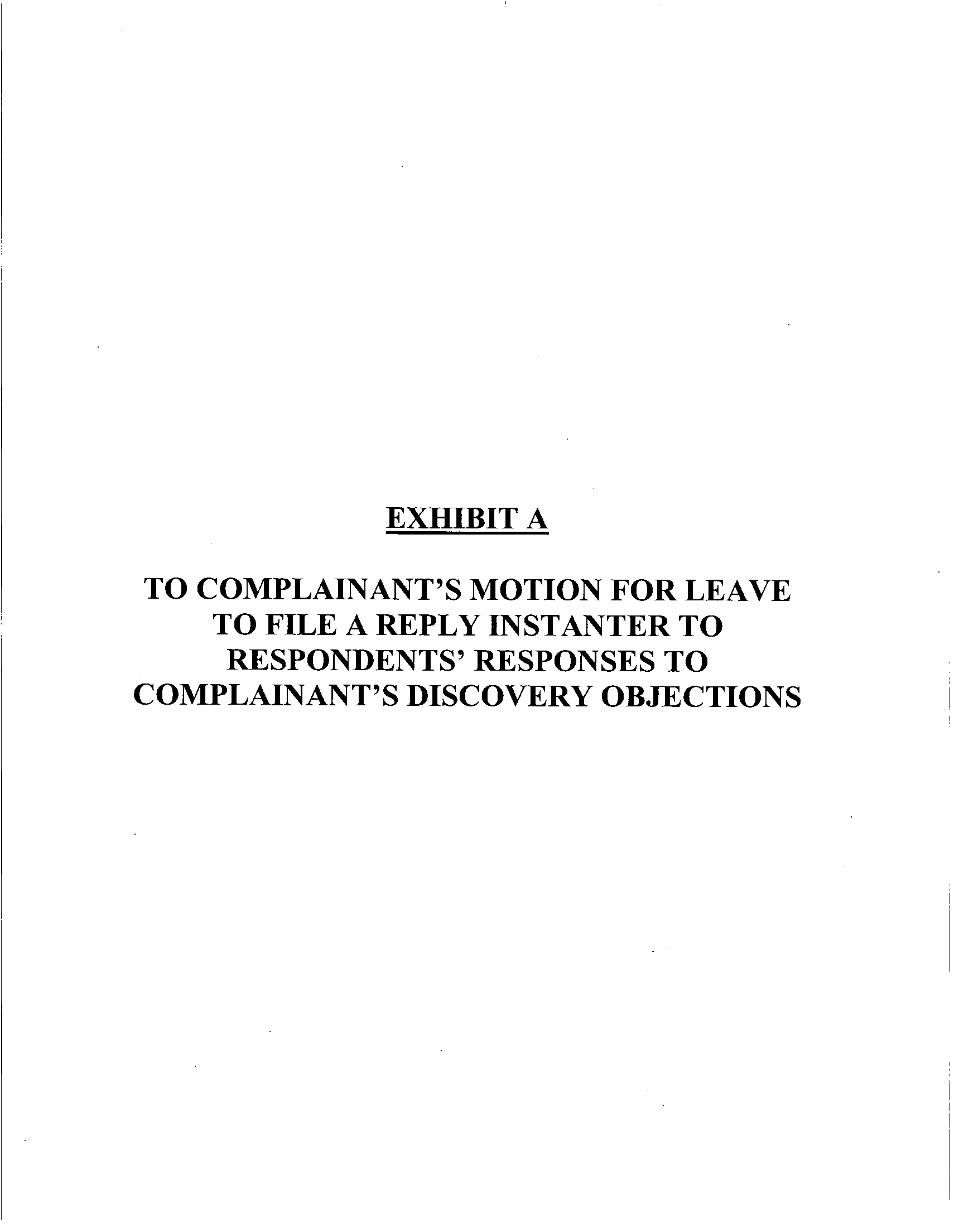 EXHIBIT A

TO COMPLAINANT'S MOTION FOR LEAVE TO FILE A REPLY INSTANTER TO RESPONDENTS' RESPONSES TO COMPLAINANT'S DISCOVERY OBJECTIONS